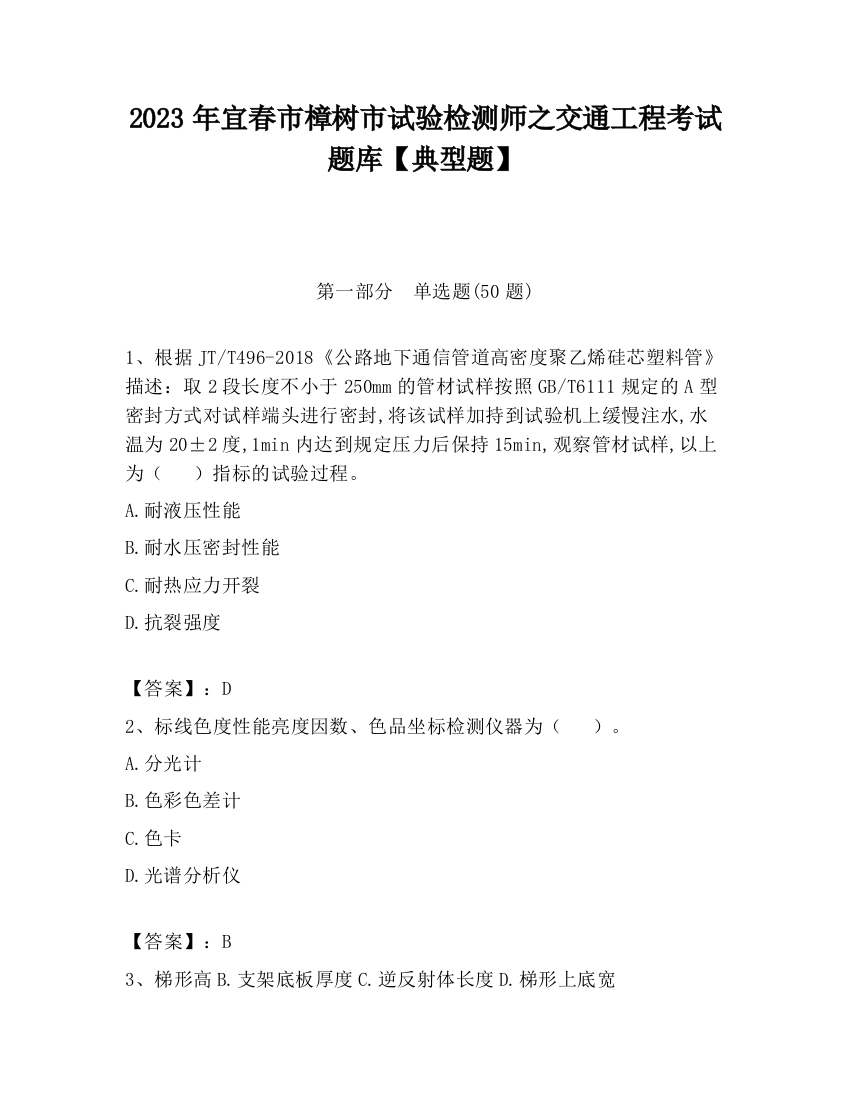 2023 年宜春市樟树市试验检测师之交通工程考试题库【典型题】

第一部分　单选题(50 题)

1、根据 JT/T496-2018《公路地下通信管道高密度聚乙烯硅芯塑料管》描述：取 2 段长度不小于 250mm 的管材试样按照 GB/T6111 规定的 A 型密封方式对试样端头进行密封,将该试样加持到试验机上缓慢注水,水温为 20±2 度,1min 内达到规定压力后保持 15min,观察管材试样,以上为（　　）指标的试验过程。

A.耐液压性能

B.耐水压密封性能

C.耐热应力开裂

D.抗裂强度

【答案】：D

2、标线色度性能亮度因数、色品坐标检测仪器为（　　）。

A.分光计

B.色彩色差计

C.色卡

D.光谱分析仪

【答案】：B

3、梯形高 B.支架底板厚度 C.逆反射体长度 D.梯形上底宽